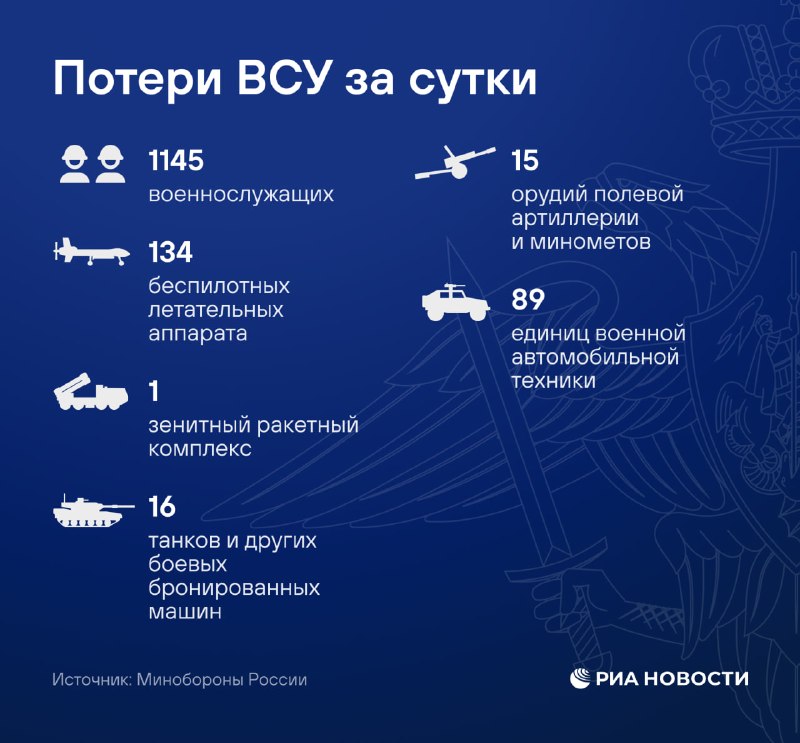 Потери ВСУ за сутки

1145
военнослужащих

134
беспилотных летательных аппарата

1
зенитный ракетный комплекс

16
танков и других боевых бронированных машин

15
орудий полевой артиллерии и минометов

89
единиц военной автомобильной техники

Источник: Минобороны России

РИА НОВОСТИ